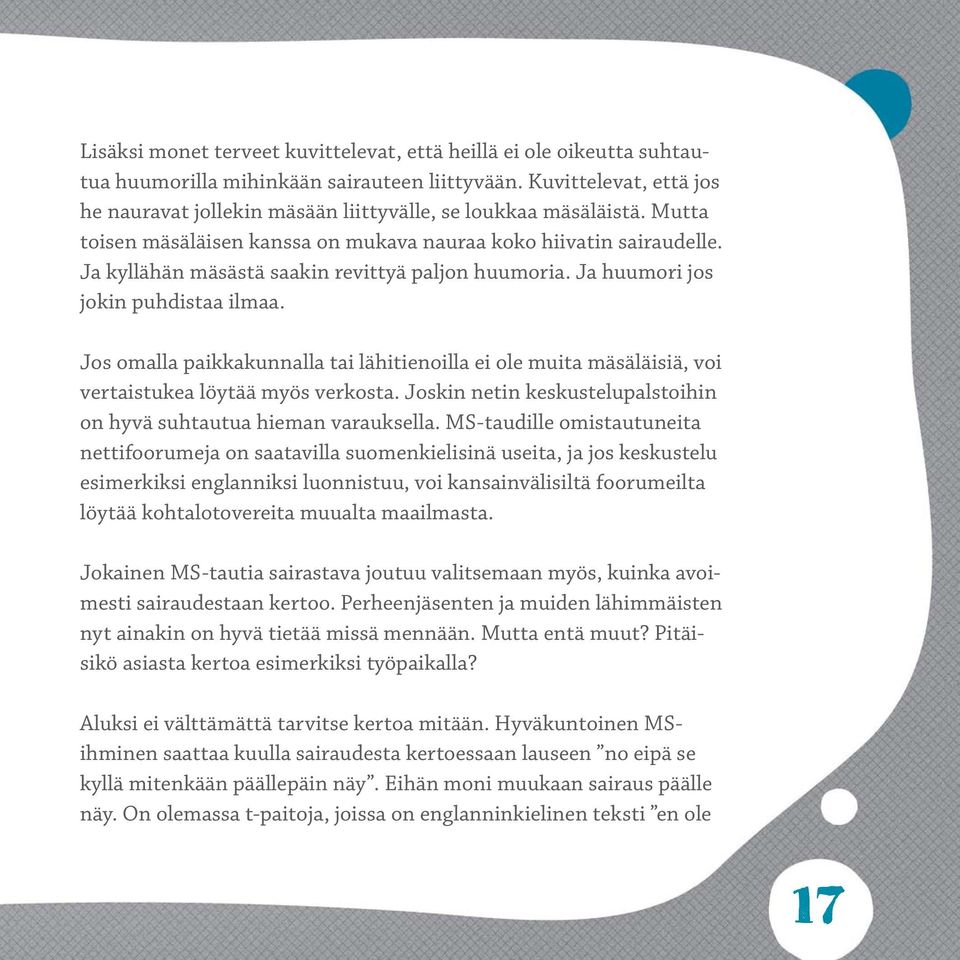 Lisäksi monet terveet kuvittelevat, että heillä ei ole oikeutta suhtautua huumorilla mihinkään sairauteen liittyvään. Kuvittelevat, että jos he nauravat jollekin mäsään liittyvälle, se loukkaa mäsäläistä. Mutta toisen mäsäläisen kanssa on mukava nauraa koko hiivatin sairaudelle. Ja kyllähän mäsästä saakin revittyä paljon huumoria. Ja huumori jos jokin puhdistaa ilmaa.

Jos omalla paikkakunnalla tai lähitienoilla ei ole muita mäsäläisiä, voi vertaistukea löytää myös verkosta. Joskin netin keskustelupalstoihin on hyvä suhtautua hieman varauksella. MS-taudille omistautuneita nettifoorumeja on saatavilla suomenkielisinä useita, ja jos keskustelu esimerkiksi englanniksi luonnistuu, voi kansainvälisiltä foorumeilta löytää kohtalotovereita muualta maailmasta.

Jokainen MS-tautia sairastava joutuu valitsemaan myös, kuinka avoimesti sairaudestaan kertoo. Perheenjäsenten ja muiden lähimmäisten nyt ainakin on hyvä tietää missä mennään. Mutta entä muut? Pitäisikö asiasta kertoa esimerkiksi työpaikalla?

Aluksi ei välttämättä tarvitse kertoa mitään. Hyväkuntoinen MS-ihminen saattaa kuulla sairaudesta kertoessaan lauseen ”no eipä se kyllä mitenkään päällepäin näy”. Eihän moni muukaan sairaus päälle näy. On olemassa t-paitoja, joissa on englanninkielinen teksti ”en ole

17